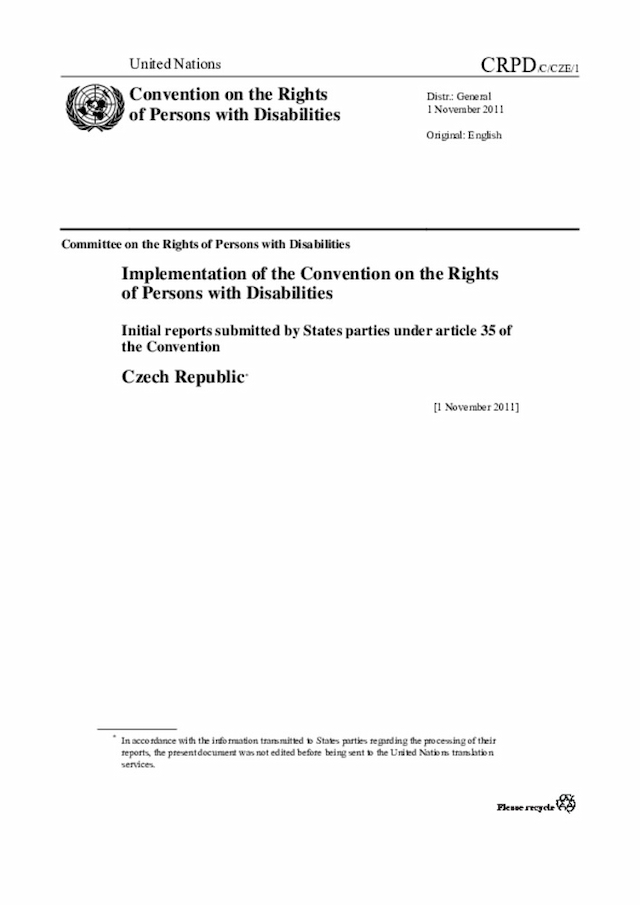 United Nations

CRPD/C/CZE/1

Convention on the Rights of Persons with Disabilities

Distr.: General
1 November 2011

Original: English

Committee on the Rights of Persons with Disabilities

Implementation of the Convention on the Rights of Persons with Disabilities

Initial reports submitted by States parties under article 35 of the Convention

Czech Republic*

[1 November 2011]

* In accordance with the information transmitted to States parties regarding the processing of their reports, the present document was not edited before being sent to the United Nations translation services.

Please recycle